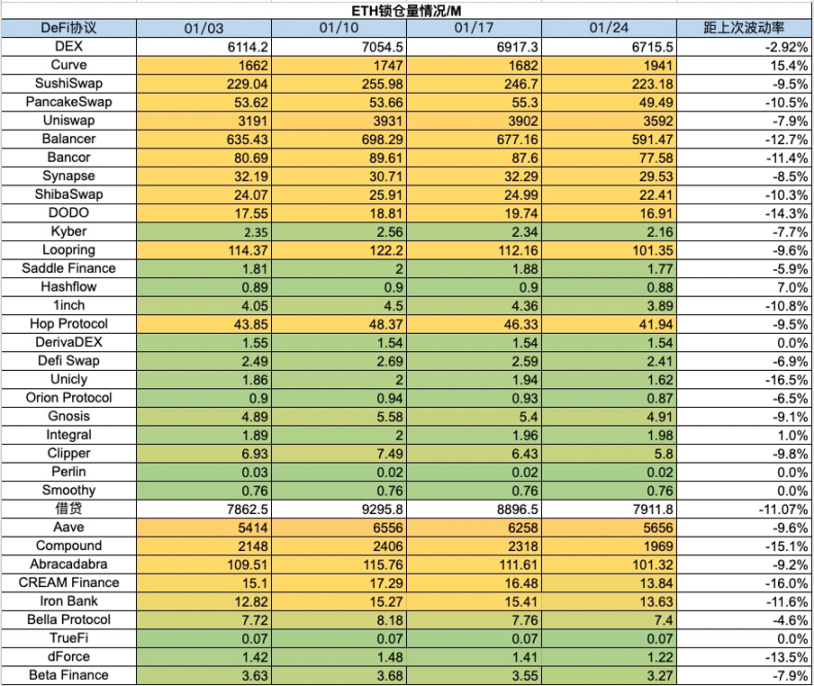 ETH锁仓量情况/M

| DeFi协议 | 01/03 | 01/10 | 01/17 | 01/24 | 距上次波动率 |
|---|---|---|---|---|---|
| DEX | 6114.2 | 7054.5 | 6917.3 | 6715.5 | -2.92% |
| Curve | 1662 | 1747 | 1682 | 1941 | 15.4% |
| SushiSwap | 229.04 | 255.98 | 246.7 | 223.18 | -9.5% |
| PancakeSwap | 53.62 | 53.66 | 55.3 | 49.49 | -10.5% |
| Uniswap | 3191 | 3931 | 3902 | 3592 | -7.9% |
| Balancer | 635.43 | 698.29 | 677.16 | 591.47 | -12.7% |
| Bancor | 80.69 | 89.61 | 87.6 | 77.58 | -11.4% |
| Synapse | 32.19 | 30.71 | 32.29 | 29.53 | -8.5% |
| ShibaSwap | 24.07 | 25.91 | 24.99 | 22.41 | -10.3% |
| DODO | 17.55 | 18.81 | 19.74 | 16.91 | -14.3% |
| Kyber | 2.35 | 2.56 | 2.34 | 2.16 | -7.7% |
| Loopring | 114.37 | 122.2 | 112.16 | 101.35 | -9.6% |
| Saddle Finance | 1.81 | 2 | 1.88 | 1.77 | -5.9% |
| Hashflow | 0.89 | 0.9 | 0.9 | 0.88 | 7.0% |
| 1inch | 4.05 | 4.5 | 4.36 | 3.89 | -10.8% |
| Hop Protocol | 43.85 | 48.37 | 46.33 | 41.94 | -9.5% |
| DerivaDEX | 1.55 | 1.54 | 1.54 | 1.54 | 0.0% |
| Defi Swap | 2.49 | 2.69 | 2.59 | 2.41 | -6.9% |
| Unicly | 1.86 | 2 | 1.94 | 1.62 | -16.5% |
| Orion Protocol | 0.9 | 0.94 | 0.93 | 0.87 | -6.5% |
| Gnosis | 4.89 | 5.58 | 5.4 | 4.91 | -9.1% |
| Integral | 1.89 | 2 | 1.96 | 1.98 | 1.0% |
| Clipper | 6.93 | 7.49 | 6.43 | 5.8 | -9.8% |
| Perlin | 0.03 | 0.02 | 0.02 | 0.02 | 0.0% |
| Smoothy | 0.76 | 0.76 | 0.76 | 0.76 | 0.0% |
| 借贷 | 7862.5 | 9295.8 | 8896.5 | 7911.8 | -11.07% |
| Aave | 5414 | 6556 | 6258 | 5656 | -9.6% |
| Compound | 2148 | 2406 | 2318 | 1969 | -15.1% |
| Abracadabra | 109.51 | 115.76 | 111.61 | 101.32 | -9.2% |
| CREAM Finance | 15.1 | 17.29 | 16.48 | 13.84 | -16.0% |
| Iron Bank | 12.82 | 15.27 | 15.41 | 13.63 | -11.6% |
| Bella Protocol | 7.72 | 8.18 | 7.76 | 7.4 | -4.6% |
| TrueFi | 0.07 | 0.07 | 0.07 | 0.07 | 0.0% |
| dForce | 1.42 | 1.48 | 1.41 | 1.22 | -13.5% |
| Beta Finance | 3.63 | 3.68 | 3.55 | 3.27 | -7.9% |